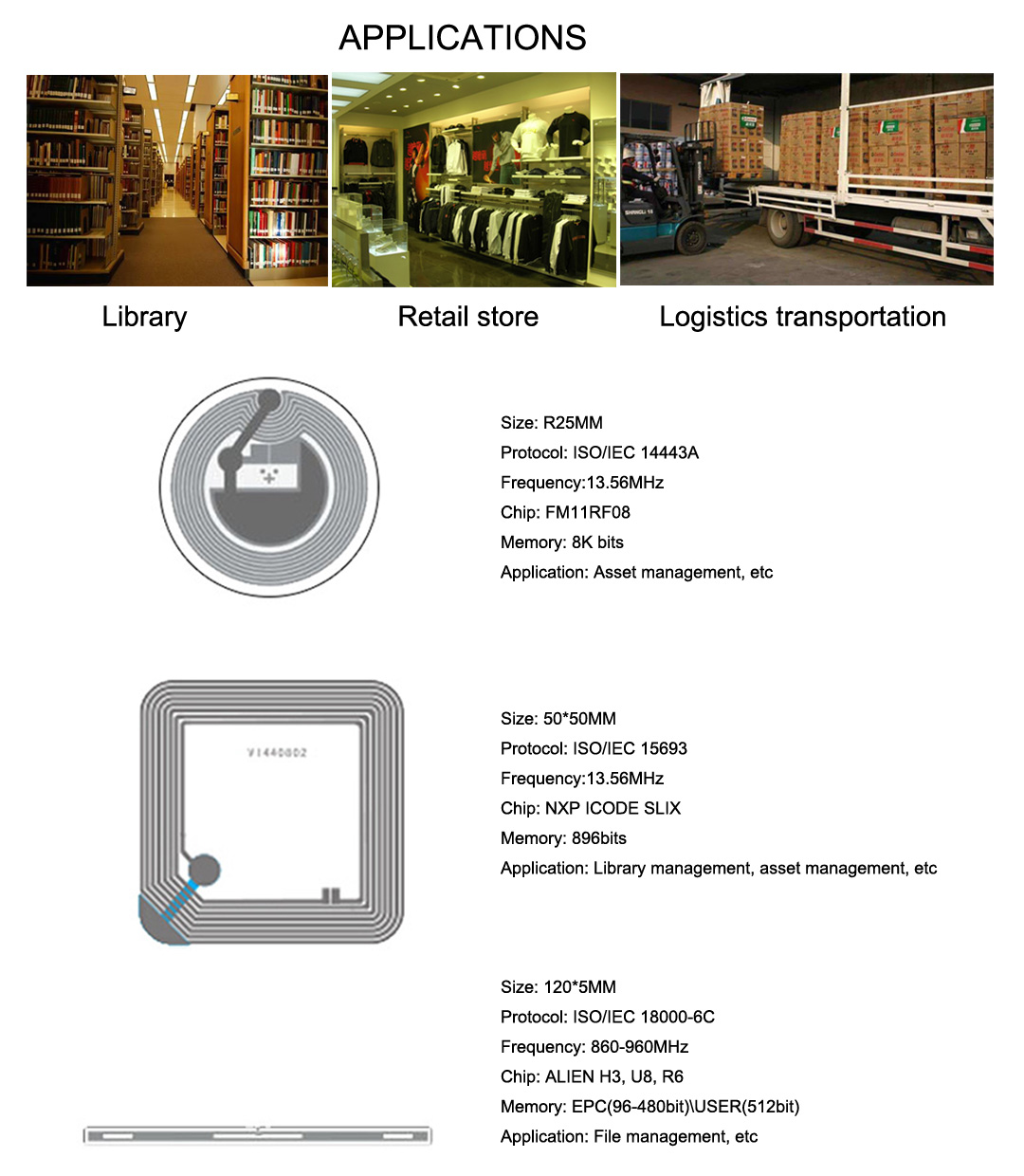 APPLICATIONS

Library

Retail store

Logistics transportation

Size: R25MM
Protocol: ISO/IEC 14443A
Frequency:13.56MHz
Chip: FM11RF08
Memory: 8K bits
Application: Asset management, etc

V1440802

Size: 50*50MM
Protocol: ISO/IEC 15693
Frequency:13.56MHz
Chip: NXP ICODE SLIX
Memory: 896bits
Application: Library management, asset management, etc

Size: 120*5MM
Protocol: ISO/IEC 18000-6C
Frequency: 860-960MHz
Chip: ALIEN H3, U8, R6
Memory: EPC(96-480bit)\USER(512bit)
Application: File management, etc